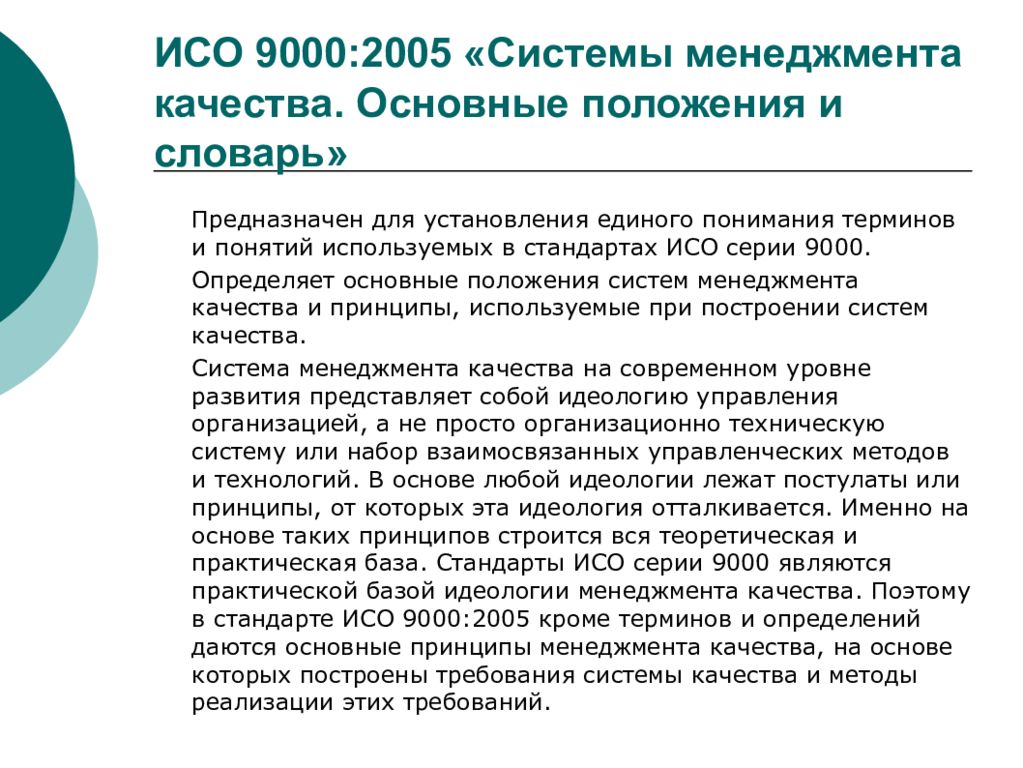 ИСО 9000:2005 «Системы менеджмента качества. Основные положения и словарь»

Предназначен для установления единого понимания терминов и понятий используемых в стандартах ИСО серии 9000.

Определяет основные положения систем менеджмента качества и принципы, используемые при построении систем качества.

Система менеджмента качества на современном уровне развития представляет собой идеологию управления организацией, а не просто организационно техническую систему или набор взаимосвязанных управленческих методов и технологий. В основе любой идеологии лежат постулаты или принципы, от которых эта идеология отталкивается. Именно на основе таких принципов строится вся теоретическая и практическая база. Стандарты ИСО серии 9000 являются практической базой идеологии менеджмента качества. Поэтому в стандарте ИСО 9000:2005 кроме терминов и определений даются основные принципы менеджмента качества, на основе которых построены требования системы качества и методы реализации этих требований.